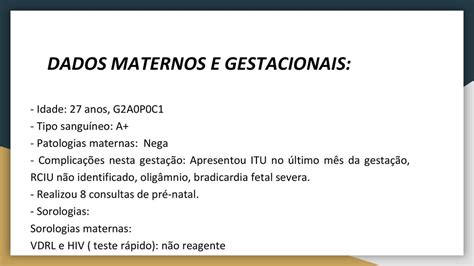 DADOS MATERNOS E GESTACIONAIS:

- Idade: 27 anos, G2A0P0C1
- Tipo sanguíneo: A+
- Patologias maternas: Nega
- Complicações nesta gestação: Apresentou ITU no último mês da gestação, RCIU não identificado, oligâmnio, bradicardia fetal severa.
- Realizou 8 consultas de pré-natal.
- Sorologias:
Sorologias maternas:
VDRL e HIV ( teste rápido): não reagente